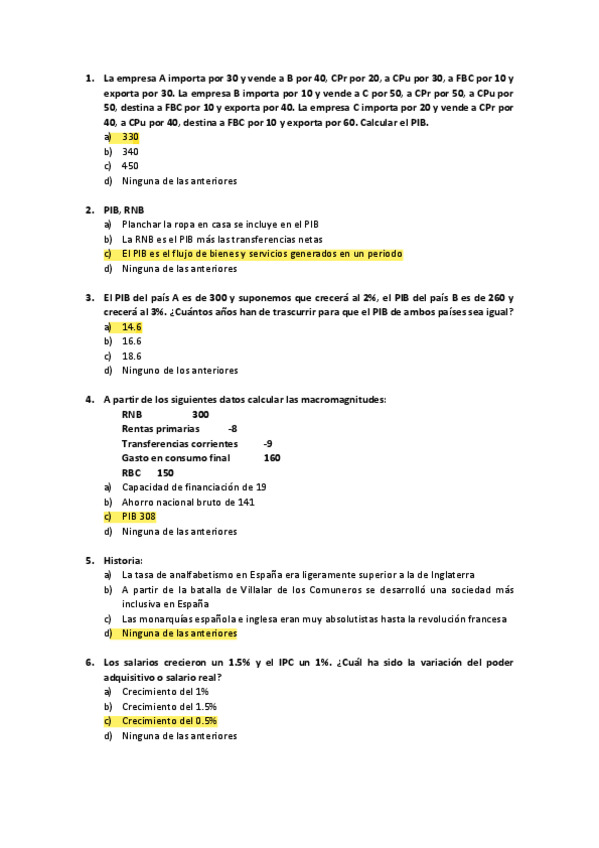 1. La empresa A importa por 30 y vende a B por 40, CPr por 20, a CPu por 30, a FBC por 10 y exporta por 30. La empresa B importa por 10 y vende a C por 50, a CPr por 50, a CPu por 50, destina a FBC por 10 y exporta por 40. La empresa C importa por 20 y vende a CPr por 40, a CPu por 40, destina a FBC por 10 y exporta por 60. Calcular el PIB.
a) 330
b) 340
c) 450
d) Ninguna de las anteriores

2. PIB, RNB
a) Planchar la ropa en casa se incluye en el PIB
b) La RNB es el PIB más las transferencias netas
c) El PIB es el flujo de bienes y servicios generados en un periodo
d) Ninguna de las anteriores

3. El PIB del país A es de 300 y suponemos que crecerá al 2%, el PIB del país B es de 260 y crecerá al 3%. ¿Cuántos años han de trascurrir para que el PIB de ambos países sea igual?
a) 14.6
b) 16.6
c) 18.6
d) Ninguno de los anteriores

4. A partir de los siguientes datos calcular las macromagnitudes:
RNB 300
Rentas primarias -8
Transferencias corrientes -9
Gasto en consumo final 160
RBC 150
a) Capacidad de financiación de 19
b) Ahorro nacional bruto de 141
c) PIB 308
d) Ninguna de las anteriores

5. Historia:
a) La tasa de analfabetismo en España era ligeramente superior a la de Inglaterra
b) A partir de la batalla de Villalar de los Comuneros se desarrolló una sociedad más inclusiva en España
c) Las monarquías española e inglesa eran muy absolutistas hasta la revolución francesa
d) Ninguna de las anteriores

6. Los salarios crecieron un 1.5% y el IPC un 1%. ¿Cuál ha sido la variación del poder adquisitivo o salario real?
a) Crecimiento del 1%
b) Crecimiento del 1.5%
c) Crecimiento del 0.5%
d) Ninguna de las anteriores